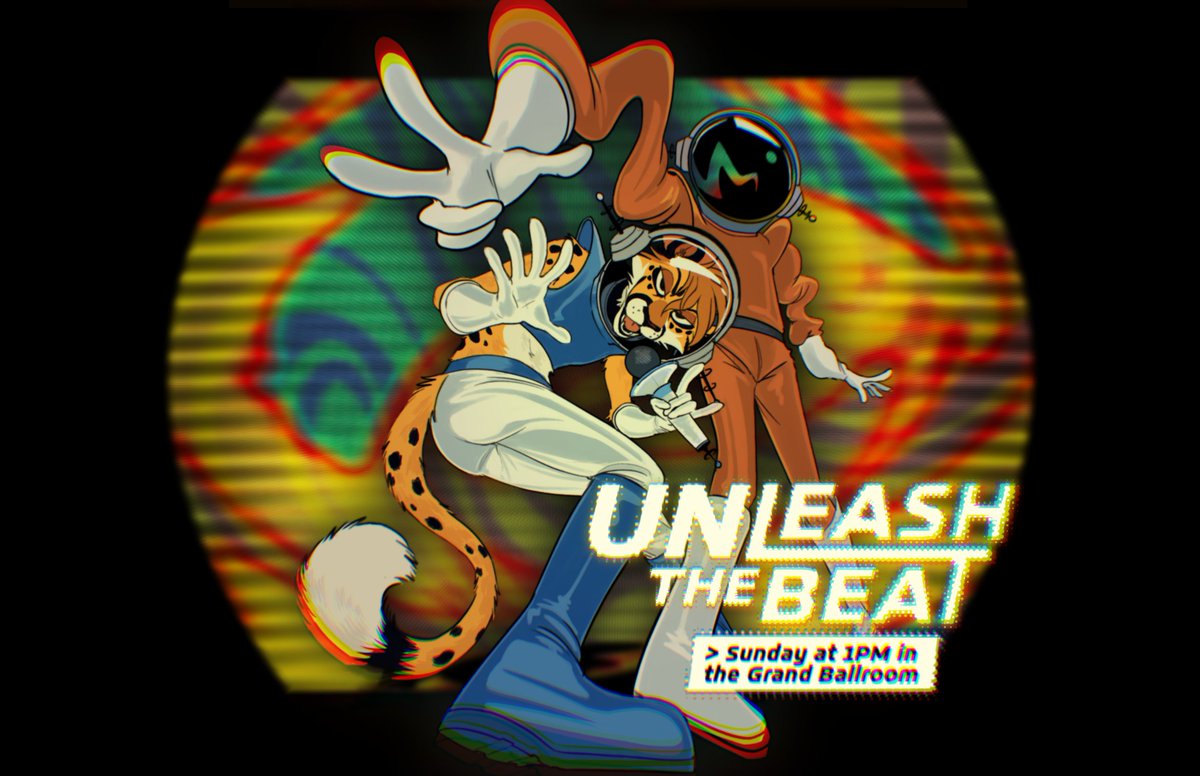 UNLEASH THE BEAT

> Sunday at 1PM in the Grand Ballroom